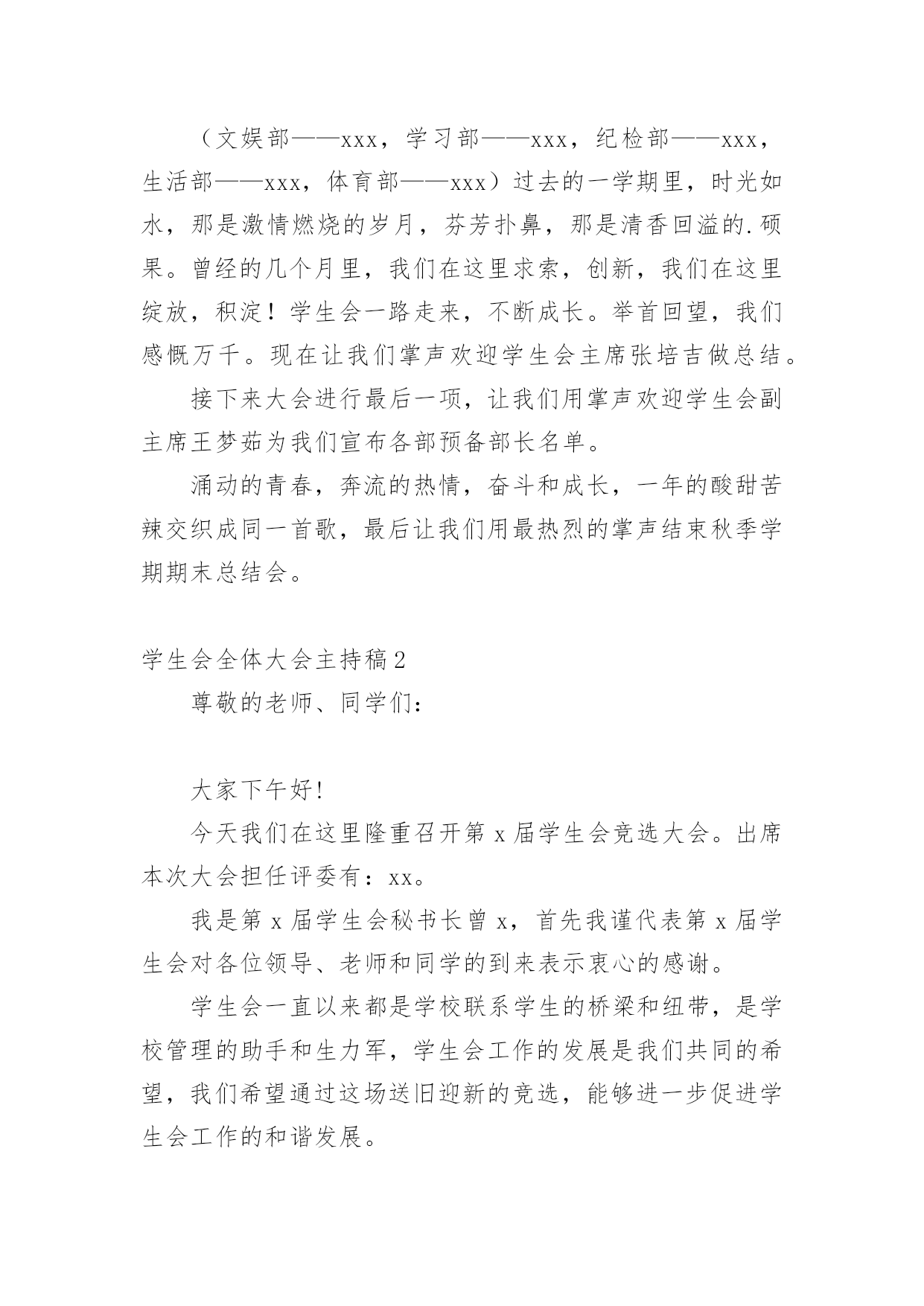 （文娱部——xxx，学习部——xxx，纪检部——xxx，生活部——xxx，体育部——xxx）过去的一学期里，时光如水，那是激情燃烧的岁月，芬芳扑鼻，那是清香回溢的.硕果。曾经的几个月里，我们在这里求索，创新，我们在这里绽放，积淀！学生会一路走来，不断成长。举首回望，我们感慨万千。现在让我们掌声欢迎学生会主席张培吉做总结。

接下来大会进行最后一项，让我们用掌声欢迎学生会副主席王梦茹为我们宣布各部预备部长名单。

涌动的青春，奔流的热情，奋斗和成长，一年的酸甜苦辣交织成同一首歌，最后让我们用最热烈的掌声结束秋季学期期末总结会。

学生会全体大会主持稿2

尊敬的老师、同学们：

大家下午好!

今天我们在这里隆重召开第x届学生会竞选大会。出席本次大会担任评委有：xx。

我是第x届学生会秘书长曾x，首先我谨代表第x届学生会对各位领导、老师和同学的到来表示衷心的感谢。

学生会一直以来都是学校联系学生的桥梁和纽带，是学校管理的助手和生力军，学生会工作的发展是我们共同的希望，我们希望通过这场送旧迎新的竞选，能够进一步促进学生会工作的和谐发展。